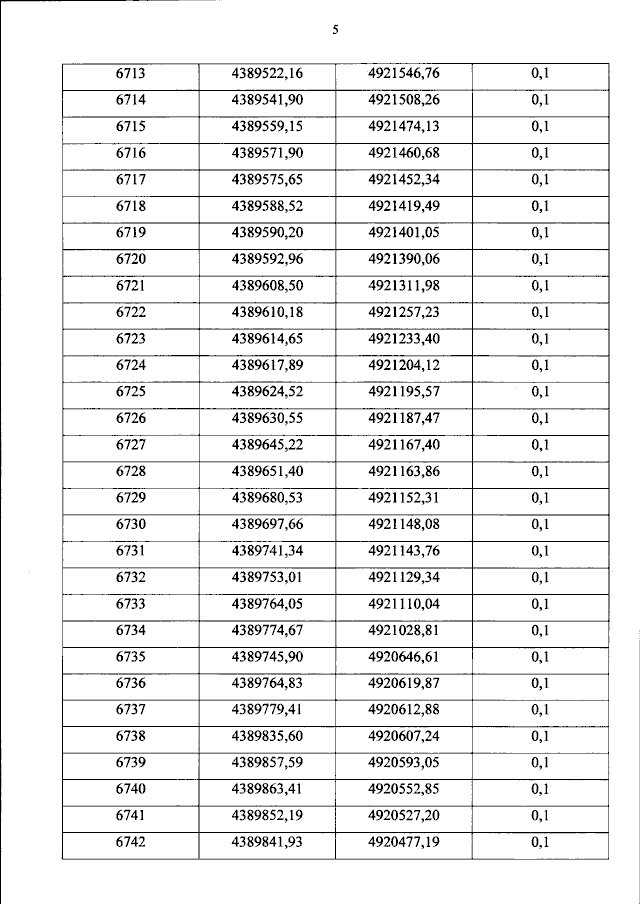 5

| 6713 | 4389522,16 | 4921546,76 | 0,1 |
|---|---|---|---|
| 6714 | 4389541,90 | 4921508,26 | 0,1 |
| 6715 | 4389559,15 | 4921474,13 | 0,1 |
| 6716 | 4389571,90 | 4921460,68 | 0,1 |
| 6717 | 4389575,65 | 4921452,34 | 0,1 |
| 6718 | 4389588,52 | 4921419,49 | 0,1 |
| 6719 | 4389590,20 | 4921401,05 | 0,1 |
| 6720 | 4389592,96 | 4921390,06 | 0,1 |
| 6721 | 4389608,50 | 4921311,98 | 0,1 |
| 6722 | 4389610,18 | 4921257,23 | 0,1 |
| 6723 | 4389614,65 | 4921233,40 | 0,1 |
| 6724 | 4389617,89 | 4921204,12 | 0,1 |
| 6725 | 4389624,52 | 4921195,57 | 0,1 |
| 6726 | 4389630,55 | 4921187,47 | 0,1 |
| 6727 | 4389645,22 | 4921167,40 | 0,1 |
| 6728 | 4389651,40 | 4921163,86 | 0,1 |
| 6729 | 4389680,53 | 4921152,31 | 0,1 |
| 6730 | 4389697,66 | 4921148,08 | 0,1 |
| 6731 | 4389741,34 | 4921143,76 | 0,1 |
| 6732 | 4389753,01 | 4921129,34 | 0,1 |
| 6733 | 4389764,05 | 4921110,04 | 0,1 |
| 6734 | 4389774,67 | 4921028,81 | 0,1 |
| 6735 | 4389745,90 | 4920646,61 | 0,1 |
| 6736 | 4389764,83 | 4920619,87 | 0,1 |
| 6737 | 4389779,41 | 4920612,88 | 0,1 |
| 6738 | 4389835,60 | 4920607,24 | 0,1 |
| 6739 | 4389857,59 | 4920593,05 | 0,1 |
| 6740 | 4389863,41 | 4920552,85 | 0,1 |
| 6741 | 4389852,19 | 4920527,20 | 0,1 |
| 6742 | 4389841,93 | 4920477,19 | 0,1 |